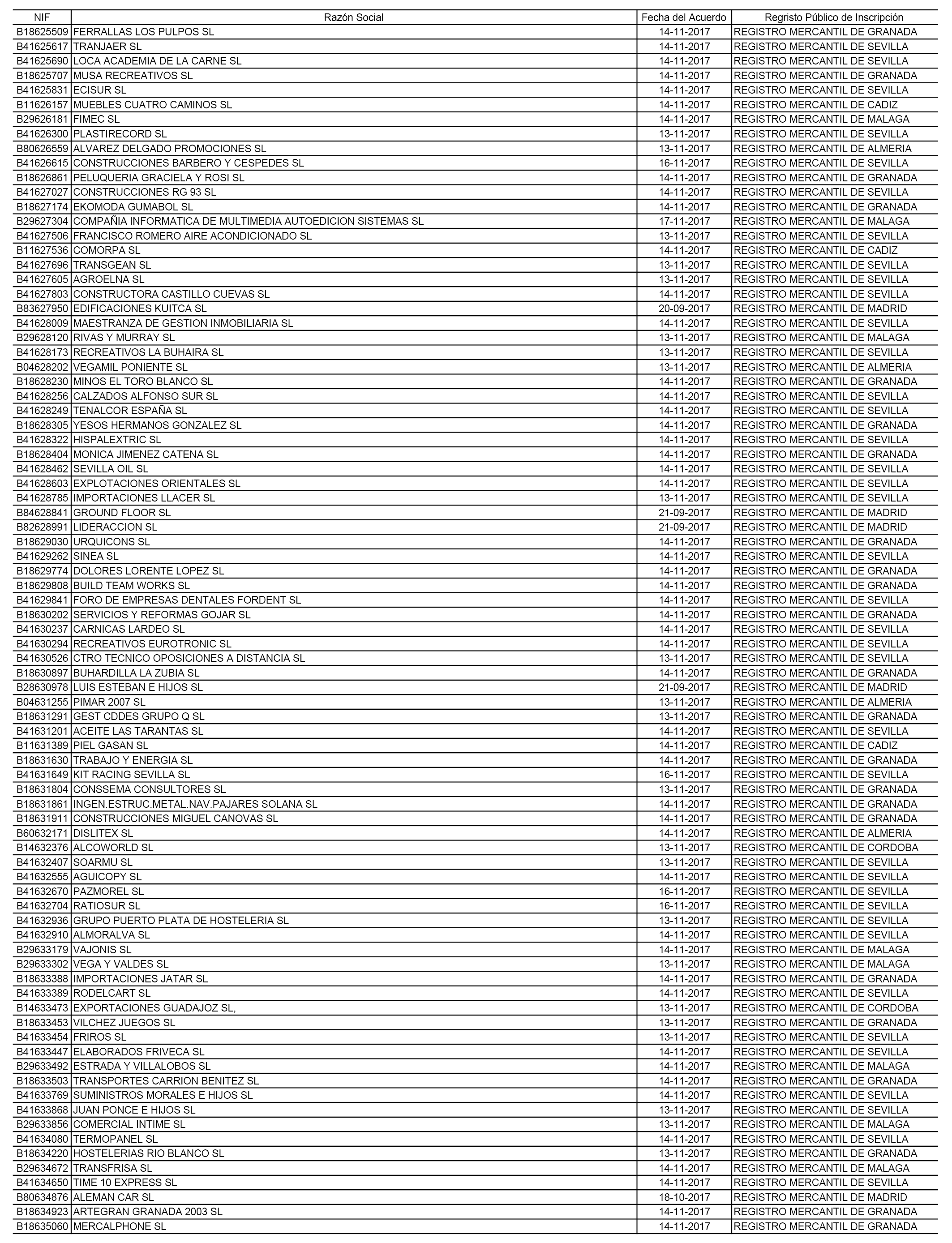 | NIF | Razón Social | Fecha del Acuerdo | Regristo Público de Inscripción |
|---|---|---|---|
| B18625509 | FERRALLAS LOS PULPOS SL | 14-11-2017 | REGISTRO MERCANTIL DE GRANADA |
| B41625617 | TRANJAER SL | 14-11-2017 | REGISTRO MERCANTIL DE SEVILLA |
| B41625690 | LOCA ACADEMIA DE LA CARNE SL | 14-11-2017 | REGISTRO MERCANTIL DE SEVILLA |
| B18625707 | MUSA RECREATIVOS SL | 14-11-2017 | REGISTRO MERCANTIL DE GRANADA |
| B41625831 | ECISUR SL | 14-11-2017 | REGISTRO MERCANTIL DE SEVILLA |
| B11626157 | MUEBLES CUATRO CAMINOS SL | 14-11-2017 | REGISTRO MERCANTIL DE CADIZ |
| B29626181 | FIMEC SL | 14-11-2017 | REGISTRO MERCANTIL DE MALAGA |
| B41626300 | PLASTIRECORD SL | 13-11-2017 | REGISTRO MERCANTIL DE SEVILLA |
| B80626559 | ALVAREZ DELGADO PROMOCIONES SL | 13-11-2017 | REGISTRO MERCANTIL DE ALMERIA |
| B41626615 | CONSTRUCCIONES BARBERO Y CESPEDES SL | 16-11-2017 | REGISTRO MERCANTIL DE SEVILLA |
| B18626861 | PELUQUERIA GRACIELA Y ROSI SL | 14-11-2017 | REGISTRO MERCANTIL DE GRANADA |
| B41627027 | CONSTRUCCIONES RG 93 SL | 14-11-2017 | REGISTRO MERCANTIL DE SEVILLA |
| B18627174 | EKOMODA GUMABOL SL | 14-11-2017 | REGISTRO MERCANTIL DE GRANADA |
| B29627304 | COMPAÑIA INFORMATICA DE MULTIMEDIA AUTOEDICION SISTEMAS SL | 17-11-2017 | REGISTRO MERCANTIL DE MALAGA |
| B41627506 | FRANCISCO ROMERO AIRE ACONDICIONADO SL | 13-11-2017 | REGISTRO MERCANTIL DE SEVILLA |
| B11627536 | COMORPA SL | 14-11-2017 | REGISTRO MERCANTIL DE CADIZ |
| B41627696 | TRANSGEAN SL | 13-11-2017 | REGISTRO MERCANTIL DE SEVILLA |
| B41627605 | AGROELNA SL | 13-11-2017 | REGISTRO MERCANTIL DE SEVILLA |
| B41627803 | CONSTRUCTORA CASTILLO CUEVAS SL | 14-11-2017 | REGISTRO MERCANTIL DE SEVILLA |
| B83627950 | EDIFICACIONES KUITCA SL | 20-09-2017 | REGISTRO MERCANTIL DE MADRID |
| B41628009 | MAESTRANZA DE GESTION INMOBILIARIA SL | 14-11-2017 | REGISTRO MERCANTIL DE SEVILLA |
| B29628120 | RIVAS Y MURRAY SL | 13-11-2017 | REGISTRO MERCANTIL DE MALAGA |
| B41628173 | RECREATIVOS LA BUHAIRA SL | 13-11-2017 | REGISTRO MERCANTIL DE SEVILLA |
| B04628202 | VEGAMIL PONIENTE SL | 13-11-2017 | REGISTRO MERCANTIL DE ALMERIA |
| B18628230 | MINOS EL TORO BLANCO SL | 14-11-2017 | REGISTRO MERCANTIL DE GRANADA |
| B41628256 | CALZADOS ALFONSO SUR SL | 14-11-2017 | REGISTRO MERCANTIL DE SEVILLA |
| B41628249 | TENALCOR ESPAÑA SL | 14-11-2017 | REGISTRO MERCANTIL DE SEVILLA |
| B18628305 | YESOS HERMANOS GONZALEZ SL | 14-11-2017 | REGISTRO MERCANTIL DE GRANADA |
| B41628322 | HISPALEXTRIC SL | 14-11-2017 | REGISTRO MERCANTIL DE SEVILLA |
| B18628404 | MONICA JIMENEZ CATENA SL | 14-11-2017 | REGISTRO MERCANTIL DE GRANADA |
| B41628462 | SEVILLA OIL SL | 14-11-2017 | REGISTRO MERCANTIL DE SEVILLA |
| B41628603 | EXPLOTACIONES ORIENTALES SL | 14-11-2017 | REGISTRO MERCANTIL DE SEVILLA |
| B41628785 | IMPORTACIONES LLACER SL | 13-11-2017 | REGISTRO MERCANTIL DE SEVILLA |
| B84628841 | GROUND FLOOR SL | 21-09-2017 | REGISTRO MERCANTIL DE MADRID |
| B82628991 | LIDERACCION SL | 21-09-2017 | REGISTRO MERCANTIL DE MADRID |
| B18629030 | URQUICONS SL | 14-11-2017 | REGISTRO MERCANTIL DE GRANADA |
| B41629262 | SINEA SL | 14-11-2017 | REGISTRO MERCANTIL DE SEVILLA |
| B18629774 | DOLORES LORENTE LOPEZ SL | 14-11-2017 | REGISTRO MERCANTIL DE GRANADA |
| B18629808 | BUILD TEAM WORKS SL | 14-11-2017 | REGISTRO MERCANTIL DE GRANADA |
| B41629841 | FORO DE EMPRESAS DENTALES FORDENT SL | 14-11-2017 | REGISTRO MERCANTIL DE SEVILLA |
| B18630202 | SERVICIOS Y REFORMAS GOJAR SL | 14-11-2017 | REGISTRO MERCANTIL DE GRANADA |
| B41630237 | CARNICAS LARDEO SL | 14-11-2017 | REGISTRO MERCANTIL DE SEVILLA |
| B41630294 | RECREATIVOS EUROTRONIC SL | 14-11-2017 | REGISTRO MERCANTIL DE SEVILLA |
| B41630526 | CTRO TECNICO OPOSICIONES A DISTANCIA SL | 13-11-2017 | REGISTRO MERCANTIL DE SEVILLA |
| B18630897 | BUHARDILLA LA ZUBIA SL | 14-11-2017 | REGISTRO MERCANTIL DE GRANADA |
| B28630978 | LUIS ESTEBAN E HIJOS SL | 21-09-2017 | REGISTRO MERCANTIL DE MADRID |
| B04631255 | PIMAR 2007 SL | 13-11-2017 | REGISTRO MERCANTIL DE ALMERIA |
| B18631291 | GEST CDDES GRUPO Q SL | 13-11-2017 | REGISTRO MERCANTIL DE GRANADA |
| B41631201 | ACEITE LAS TARANTAS SL | 14-11-2017 | REGISTRO MERCANTIL DE SEVILLA |
| B11631389 | PIEL GASAN SL | 14-11-2017 | REGISTRO MERCANTIL DE CADIZ |
| B18631630 | TRABAJO Y ENERGIA SL | 14-11-2017 | REGISTRO MERCANTIL DE GRANADA |
| B41631649 | KIT RACING SEVILLA SL | 16-11-2017 | REGISTRO MERCANTIL DE SEVILLA |
| B18631804 | CONSSEMA CONSULTORES SL | 13-11-2017 | REGISTRO MERCANTIL DE GRANADA |
| B18631861 | INGEN.ESTRUC.METAL.NAV.PAJARES SOLANA SL | 14-11-2017 | REGISTRO MERCANTIL DE GRANADA |
| B18631911 | CONSTRUCCIONES MIGUEL CANOVAS SL | 14-11-2017 | REGISTRO MERCANTIL DE GRANADA |
| B60632171 | DISLITEX SL | 14-11-2017 | REGISTRO MERCANTIL DE ALMERIA |
| B14632376 | ALCOWORLD SL | 13-11-2017 | REGISTRO MERCANTIL DE CORDOBA |
| B41632407 | SOARMU SL | 13-11-2017 | REGISTRO MERCANTIL DE SEVILLA |
| B41632555 | AGUICOPY SL | 14-11-2017 | REGISTRO MERCANTIL DE SEVILLA |
| B41632670 | PAZMOREL SL | 16-11-2017 | REGISTRO MERCANTIL DE SEVILLA |
| B41632704 | RATIOSUR SL | 16-11-2017 | REGISTRO MERCANTIL DE SEVILLA |
| B41632936 | GRUPO PUERTO PLATA DE HOSTELERIA SL | 13-11-2017 | REGISTRO MERCANTIL DE SEVILLA |
| B41632910 | ALMORALVA SL | 14-11-2017 | REGISTRO MERCANTIL DE SEVILLA |
| B29633179 | VAJONIS SL | 14-11-2017 | REGISTRO MERCANTIL DE MALAGA |
| B29633302 | VEGA Y VALDES SL | 13-11-2017 | REGISTRO MERCANTIL DE MALAGA |
| B18633388 | IMPORTACIONES JATAR SL | 14-11-2017 | REGISTRO MERCANTIL DE GRANADA |
| B41633389 | RODELCART SL | 14-11-2017 | REGISTRO MERCANTIL DE SEVILLA |
| B14633473 | EXPORTACIONES GUADAJOZ SL, | 13-11-2017 | REGISTRO MERCANTIL DE CORDOBA |
| B18633453 | VILCHEZ JUEGOS SL | 13-11-2017 | REGISTRO MERCANTIL DE GRANADA |
| B41633454 | FRIROS SL | 13-11-2017 | REGISTRO MERCANTIL DE SEVILLA |
| B41633447 | ELABORADOS FRIVECA SL | 14-11-2017 | REGISTRO MERCANTIL DE SEVILLA |
| B29633492 | ESTRADA Y VILLALOBOS SL | 14-11-2017 | REGISTRO MERCANTIL DE MALAGA |
| B18633503 | TRANSPORTES CARRION BENITEZ SL | 14-11-2017 | REGISTRO MERCANTIL DE GRANADA |
| B41633769 | SUMINISTROS MORALES E HIJOS SL | 14-11-2017 | REGISTRO MERCANTIL DE SEVILLA |
| B41633868 | JUAN PONCE E HIJOS SL | 13-11-2017 | REGISTRO MERCANTIL DE SEVILLA |
| B29633856 | COMERCIAL INTIME SL | 13-11-2017 | REGISTRO MERCANTIL DE MALAGA |
| B41634080 | TERMOPANEL SL | 14-11-2017 | REGISTRO MERCANTIL DE SEVILLA |
| B18634220 | HOSTELERIAS RIO BLANCO SL | 13-11-2017 | REGISTRO MERCANTIL DE GRANADA |
| B29634672 | TRANSFRISA SL | 14-11-2017 | REGISTRO MERCANTIL DE MALAGA |
| B41634650 | TIME 10 EXPRESS SL | 14-11-2017 | REGISTRO MERCANTIL DE SEVILLA |
| B80634876 | ALEMAN CAR SL | 18-10-2017 | REGISTRO MERCANTIL DE MADRID |
| B18634923 | ARTEGRAN GRANADA 2003 SL | 14-11-2017 | REGISTRO MERCANTIL DE GRANADA |
| B18635060 | MERCALPHONE SL | 14-11-2017 | REGISTRO MERCANTIL DE GRANADA |